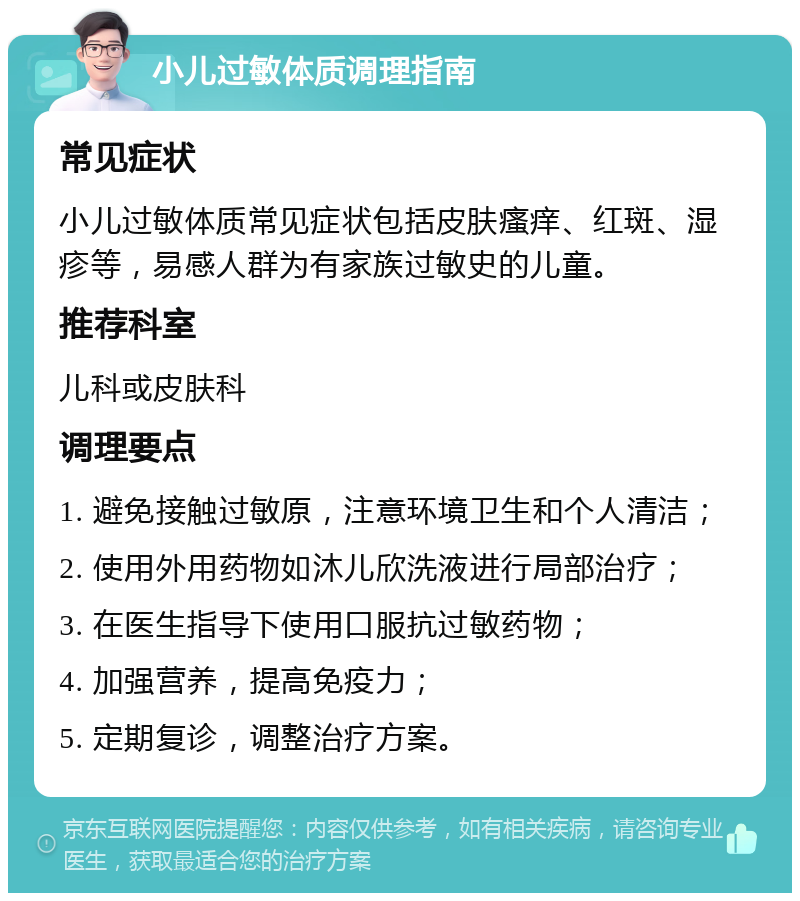 小儿过敏体质调理指南

常见症状

小儿过敏体质常见症状包括皮肤瘙痒、红斑、湿疹等，易感人群为有家族过敏史的儿童。

推荐科室

儿科或皮肤科

调理要点

1. 避免接触过敏原，注意环境卫生和个人清洁；

2. 使用外用药物如沐儿欣洗液进行局部治疗；

3. 在医生指导下使用口服抗过敏药物；

4. 加强营养，提高免疫力；

5. 定期复诊，调整治疗方案。

京东互联网医院提醒您：内容仅供参考，如有相关疾病，请咨询专业医生，获取最适合您的治疗方案